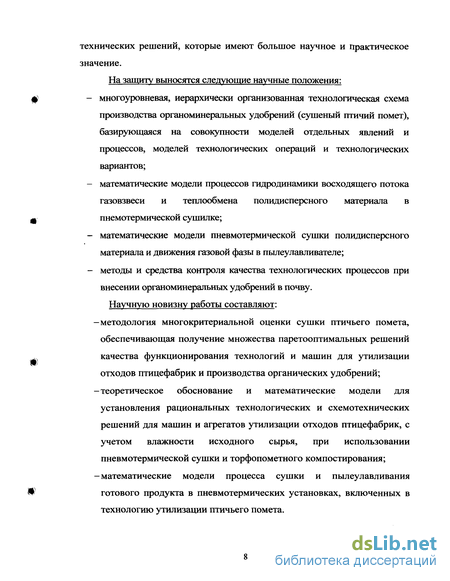 технических решений, которые имеют большое научное и практическое значение.

На защиту выносятся следующие научные положения:

– многоуровневая, иерархически организованная технологическая схема производства органоминеральных удобрений (сушеный птичий помет), базирующаяся на совокупности моделей отдельных явлений и процессов, моделей технологических операций и технологических вариантов;

– математические модели процессов гидродинамики восходящего потока газовзвеси и теплообмена полидисперсного материала в пневмотермической сушилке;

– математические модели пневмотермической сушки полидисперсного материала и движения газовой фазы в пылеулавливателе;

– методы и средства контроля качества технологических процессов при внесении органоминеральных удобрений в почву.

Научную новизну работы составляют:

– методология многокритериальной оценки сушки птичьего помета, обеспечивающая получение множества паретооптимальных решений качества функционирования технологий и машин для утилизации отходов птицефабрик и производства органических удобрений;

– теоретическое обоснование и математические модели для установления рациональных технологических и схемотехнических решений для машин и агрегатов утилизации отходов птицефабрик, с учетом влажности исходного сырья, при использовании пневмотермической сушки и торфопометного компостирования;

– математические модели процесса сушки и пылеулавливания готового продукта в пневмотермических установках, включенных в технологию утилизации птичьего помета.

8

dsLib.net
библиотека диссертаций